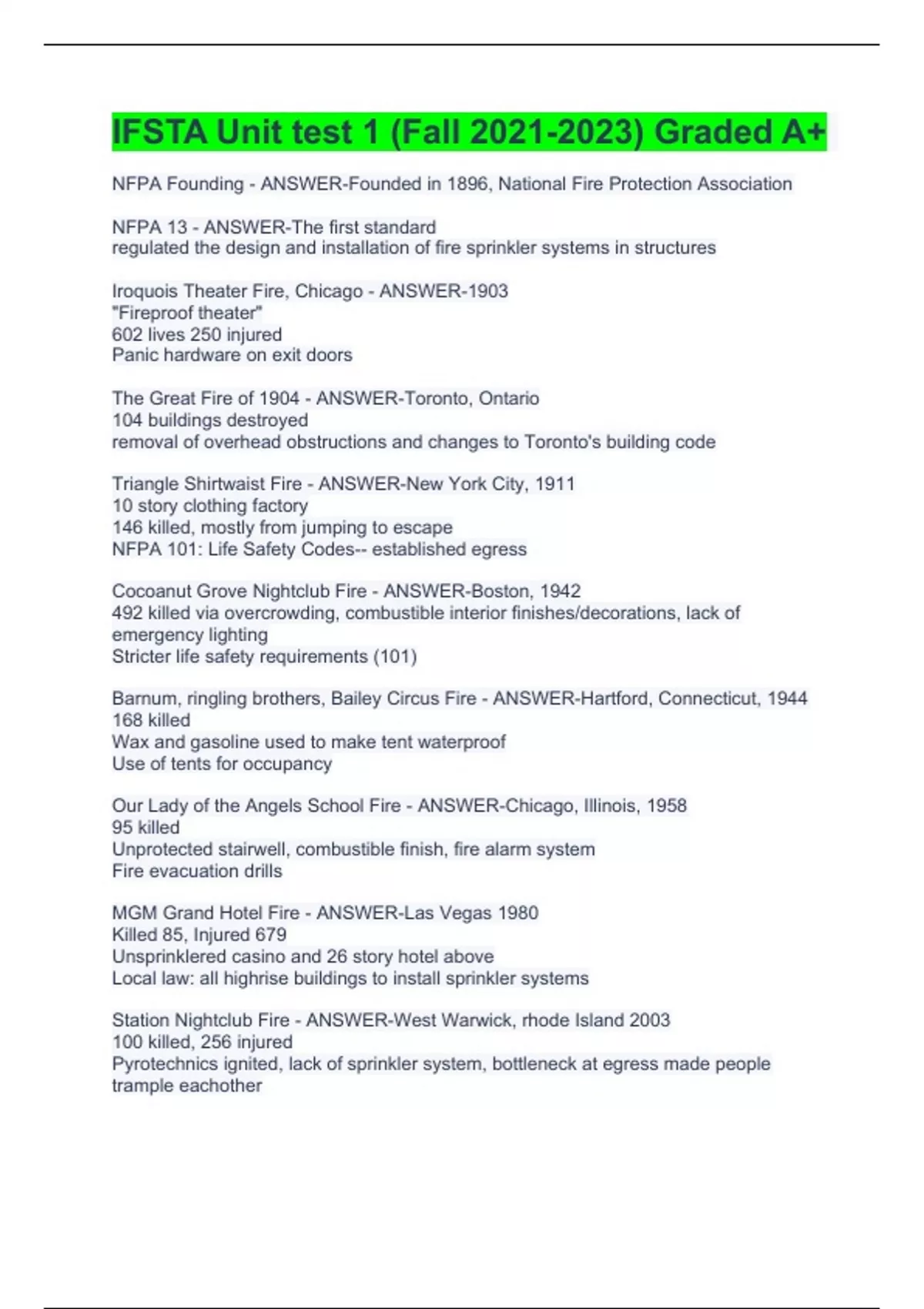 IFSTA Unit test 1 (Fall 2021-2023) Graded A+

NFPA Founding - ANSWER-Founded in 1896, National Fire Protection Association

NFPA 13 - ANSWER-The first standard
regulated the design and installation of fire sprinkler systems in structures

Iroquois Theater Fire, Chicago - ANSWER-1903
"Fireproof theater"
602 lives 250 injured
Panic hardware on exit doors

The Great Fire of 1904 - ANSWER-Toronto, Ontario
104 buildings destroyed
removal of overhead obstructions and changes to Toronto's building code

Triangle Shirtwaist Fire - ANSWER-New York City, 1911
10 story clothing factory
146 killed, mostly from jumping to escape
NFPA 101: Life Safety Codes-- established egress

Cocoanut Grove Nightclub Fire - ANSWER-Boston, 1942
492 killed via overcrowding, combustible interior finishes/decorations, lack of emergency lighting
Stricter life safety requirements (101)

Barnum, ringling brothers, Bailey Circus Fire - ANSWER-Hartford, Connecticut, 1944
168 killed
Wax and gasoline used to make tent waterproof
Use of tents for occupancy

Our Lady of the Angels School Fire - ANSWER-Chicago, Illinois, 1958
95 killed
Unprotected stairwell, combustible finish, fire alarm system
Fire evacuation drills

MGM Grand Hotel Fire - ANSWER-Las Vegas 1980
Killed 85, Injured 679
Unsprinklered casino and 26 story hotel above
Local law: all highrise buildings to install sprinkler systems

Station Nightclub Fire - ANSWER-West Warwick, rhode Island 2003
100 killed, 256 injured
Pyrotechnics ignited, lack of sprinkler system, bottleneck at egress made people trample eachother